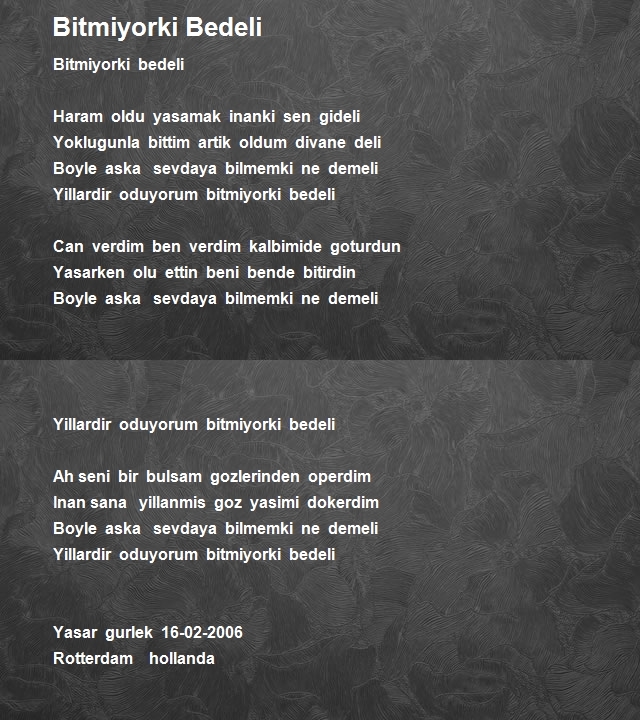 Bitmiyorki Bedeli

Bitmiyorki bedeli

Haram oldu yasamak inanki sen gideli
Yoklugunla bittim artik oldum divane deli
Boyle aska sevdaya bilmemki ne demeli
Yillardir oduyorum bitmiyorki bedeli

Can verdim ben verdim kalbimide goturdun
Yasarken olu ettin beni bende bitirdin
Boyle aska sevdaya bilmemki ne demeli

Yillardir oduyorum bitmiyorki bedeli

Ah seni bir bulsam gozlerinden operdim
Inan sana yillanmis goz yasimi dokerdim
Boyle aska sevdaya bilmemki ne demeli
Yillardir oduyorum bitmiyorki bedeli

Yasar gurlek 16-02-2006
Rotterdam hollanda